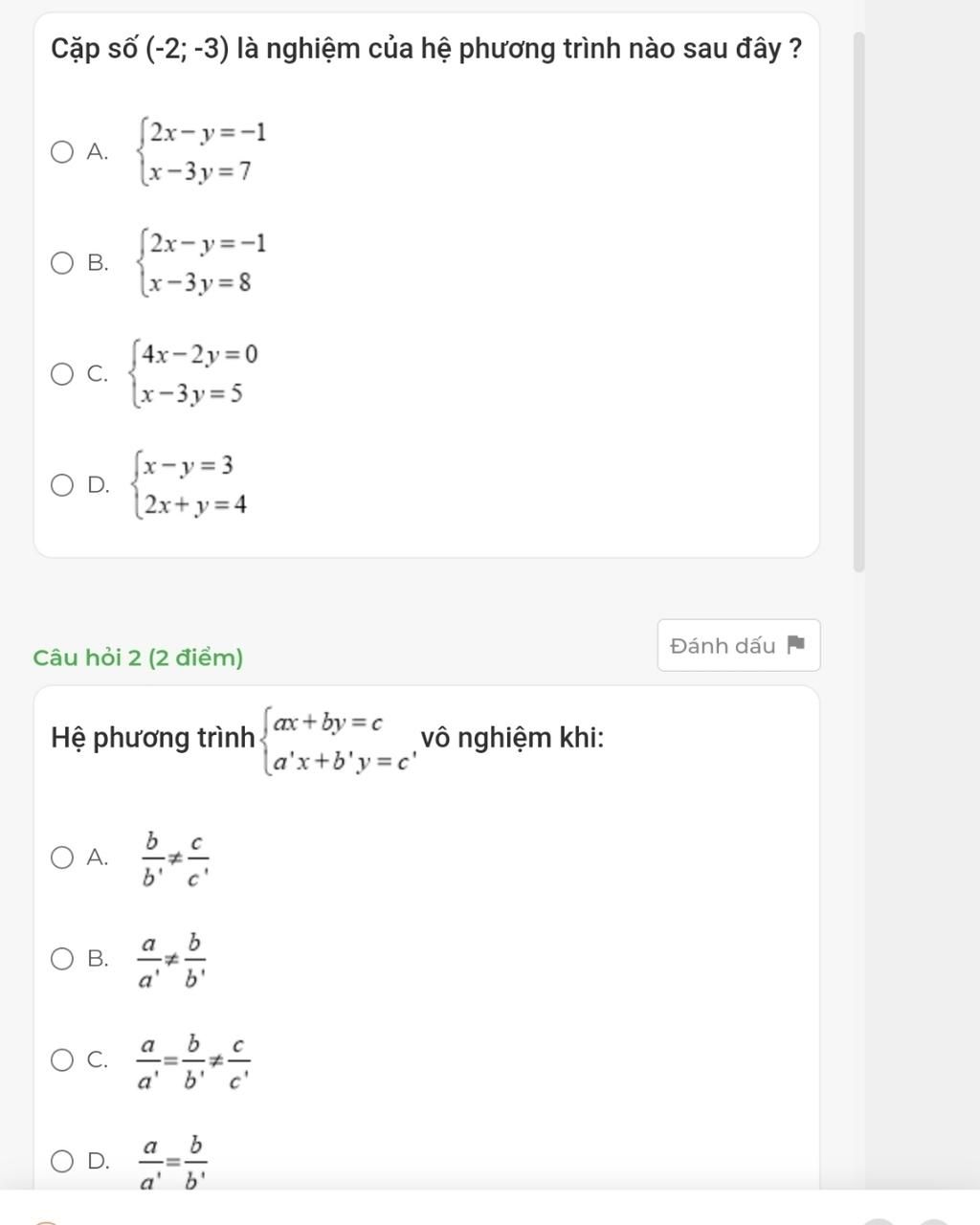 Cặp số (-2; -3) là nghiệm của hệ phương trình nào sau đây ?

A. $\begin{cases} 2x-y=-1 \\ x-3y=7 \end{cases}$

B. $\begin{cases} 2x-y=-1 \\ x-3y=8 \end{cases}$

C. $\begin{cases} 4x-2y=0 \\ x-3y=5 \end{cases}$

D. $\begin{cases} x-y=3 \\ 2x+y=4 \end{cases}$

Câu hỏi 2 (2 điểm)

Đánh dấu

Hệ phương trình $\begin{cases} ax+by=c \\ a'x+b'y=c' \end{cases}$ vô nghiệm khi:

A. $\frac{b}{b'} \neq \frac{c}{c'}$

B. $\frac{a}{a'} \neq \frac{b}{b'}$

C. $\frac{a}{a'} = \frac{b}{b'} \neq \frac{c}{c'}$

D. $\frac{a}{a'} = \frac{b}{b'}$